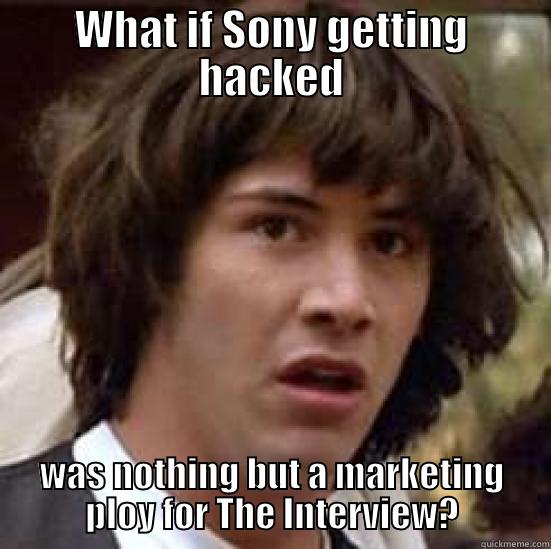 What if Sony getting hacked

was nothing but a marketing ploy for The Interview?

quickmeme.com